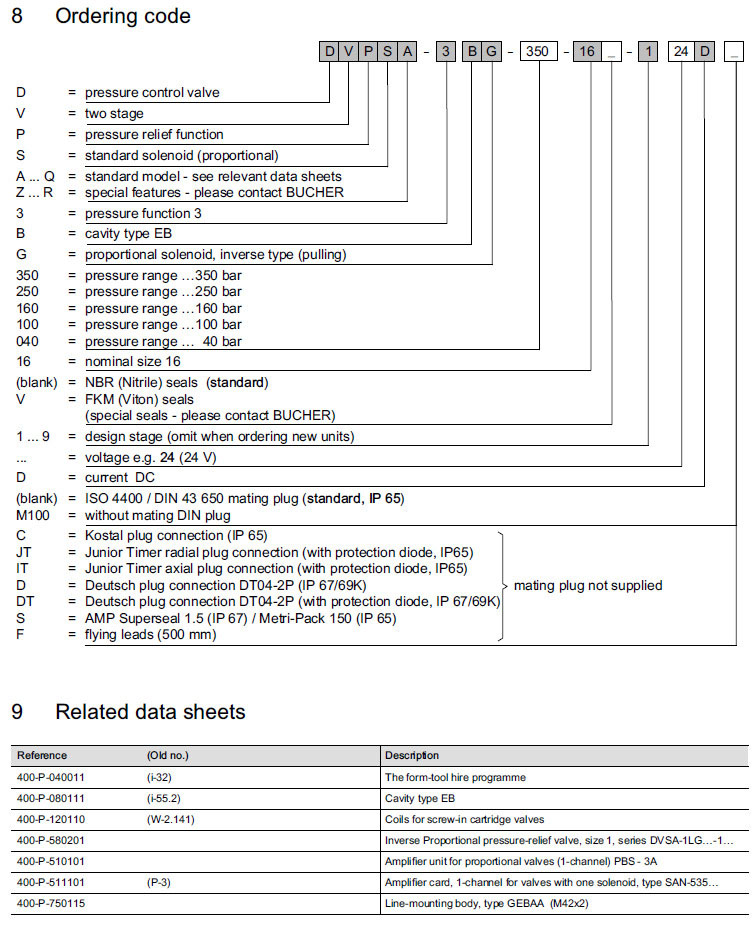 8 Ordering code

D V P S A - 3 B G - 350 - 16 _ - 1 24 D _

D = pressure control valve
V = two stage
P = pressure relief function
S = standard solenoid (proportional)
A ... Q = standard model - see relevant data sheets
Z ... R = special features - please contact BUCHER
3 = pressure function 3
B = cavity type EB
G = proportional solenoid, inverse type (pulling)
350 = pressure range ...350 bar
250 = pressure range ...250 bar
160 = pressure range ...160 bar
100 = pressure range ...100 bar
040 = pressure range ... 40 bar
16 = nominal size 16
(blank) = NBR (Nitrile) seals (standard)
V = FKM (Viton) seals (special seals - please contact BUCHER)
1 ... 9 = design stage (omit when ordering new units)
... = voltage e.g. 24 (24 V)
D = current DC
(blank) = ISO 4400 / DIN 43 650 mating plug (standard, IP 65)
M100 = without mating DIN plug
C = Kostal plug connection (IP 65)
JT = Junior Timer radial plug connection (with protection diode, IP65)
IT = Junior Timer axial plug connection (with protection diode, IP65)
D = Deutsch plug connection DT04-2P (IP 67/69K)
DT = Deutsch plug connection DT04-2P (with protection diode, IP 67/69K)
S = AMP Superseal 1.5 (IP 67) / Metri-Pack 150 (IP 65)
F = flying leads (500 mm)
mating plug not supplied

9 Related data sheets

| Reference | (Old no.) | Description |
|---|---|---|
| 400-P-040011 | (i-32) | The form-tool hire programme |
| 400-P-080111 | (i-55.2) | Cavity type EB |
| 400-P-120110 | (W-2.141) | Coils for screw-in cartridge valves |
| 400-P-580201 | | Inverse Proportional pressure-relief valve, size 1, series DVSA-1LG...-1... |
| 400-P-510101 | | Amplifier unit for proportional valves (1-channel) PBS - 3A |
| 400-P-511101 | (P-3) | Amplifier card, 1-channel for valves with one solenoid, type SAN-535... |
| 400-P-750115 | | Line-mounting body, type GEBAA (M42x2) |